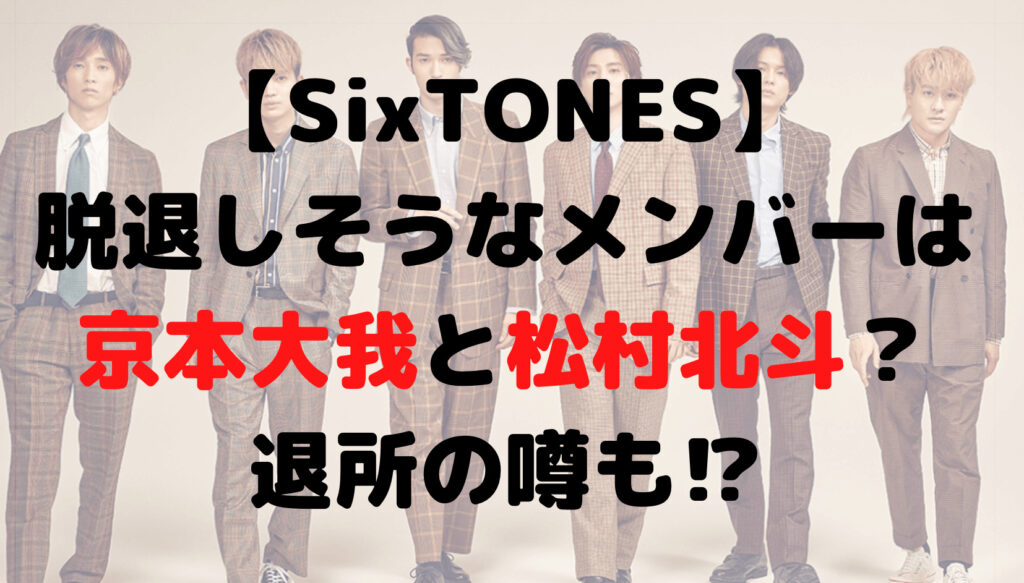 【SixTONES】
脱退しそうなメンバーは
京本大我と松村北斗？
退所の噂も⁉